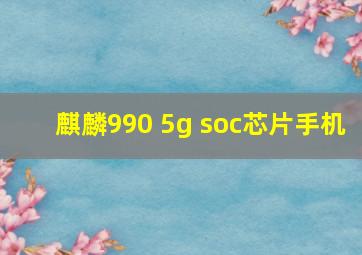 麒麟990 5g soc芯片手机